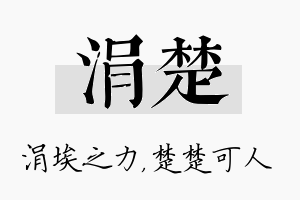 涓楚

涓埃之力，楚楚可人